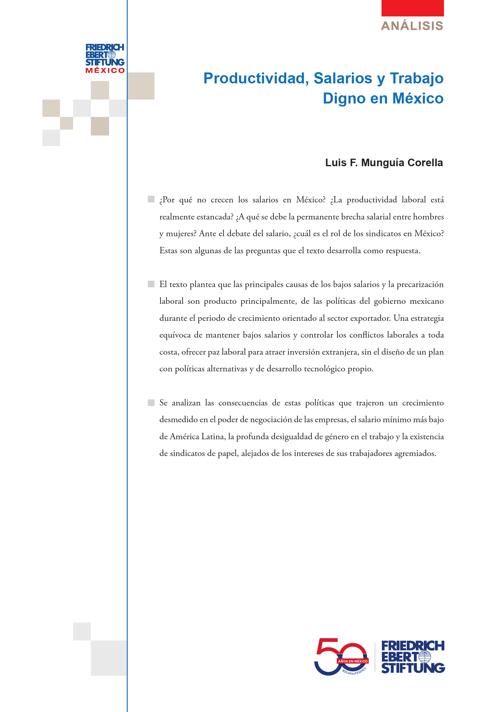 ANÁLISIS

FRIEDRICH EBERT STIFTUNG MÉXICO

Productividad, Salarios y Trabajo Digno en México

Luis F. Munguía Corella

¿Por qué no crecen los salarios en México? ¿La productividad laboral está realmente estancada? ¿A qué se debe la permanente brecha salarial entre hombres y mujeres? Ante el debate del salario, ¿cuál es el rol de los sindicatos en México? Estas son algunas de las preguntas que el texto desarrolla como respuesta.

El texto plantea que las principales causas de los bajos salarios y la precarización laboral son producto principalmente, de las políticas del gobierno mexicano durante el periodo de crecimiento orientado al sector exportador. Una estrategia equívoca de mantener bajos salarios y controlar los conflictos laborales a toda costa, ofrecer paz laboral para atraer inversión extranjera, sin el diseño de un plan con políticas alternativas y de desarrollo tecnológico propio.

Se analizan las consecuencias de estas políticas que trajeron un crecimiento desmedido en el poder de negociación de las empresas, el salario mínimo más bajo de América Latina, la profunda desigualdad de género en el trabajo y la existencia de sindicatos de papel, alejados de los intereses de sus trabajadores agremiados.

50 AÑOS EN MÉXICO

FRIEDRICH EBERT STIFTUNG